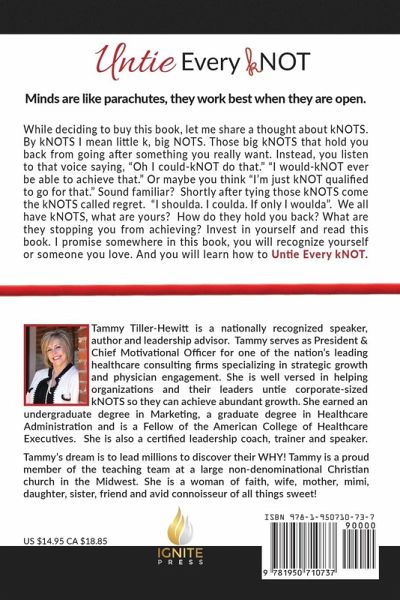 Untie Every kNOT

Minds are like parachutes, they work best when they are open.

While deciding to buy this book, let me share a thought about kNOTS. By kNOTS I mean little k, big NOTS. Those big kNOTS that hold you back from going after something you really want. Instead, you listen to that voice saying, "Oh I could-kNOT do that." "I would-kNOT ever be able to achieve that." Or maybe you think "I'm just kNOT qualified to go for that." Sound familiar? Shortly after tying those kNOTS come the kNOTS called regret. "I shoulda. I coulda. If only I woulda". We all have kNOTS, what are yours? How do they hold you back? What are they stopping you from achieving? Invest in yourself and read this book. I promise somewhere in this book, you will recognize yourself or someone you love. And you will learn how to Untie Every kNOT.

Tammy Tiller-Hewitt is a nationally recognized speaker, author and leadership advisor. Tammy serves as President & Chief Motivational Officer for one of the nation's leading healthcare consulting firms specializing in strategic growth and physician engagement. She is well versed in helping organizations and their leaders untie corporate-sized kNOTS so they can achieve abundant growth. She earned an undergraduate degree in Marketing, a graduate degree in Healthcare Administration and is a Fellow of the American College of Healthcare Executives. She is also a certified leadership coach, trainer and speaker.

Tammy's dream is to lead millions to discover their WHY! Tammy is a proud member of the teaching team at a large non-denominational Christian church in the Midwest. She is a woman of faith, wife, mother, mimi, daughter, sister, friend and avid connoisseur of all things sweet!

US $14.95 CA $18.85

IGNITE PRESS

ISBN 978-1-950710-73-7

90000

9 781950 710737